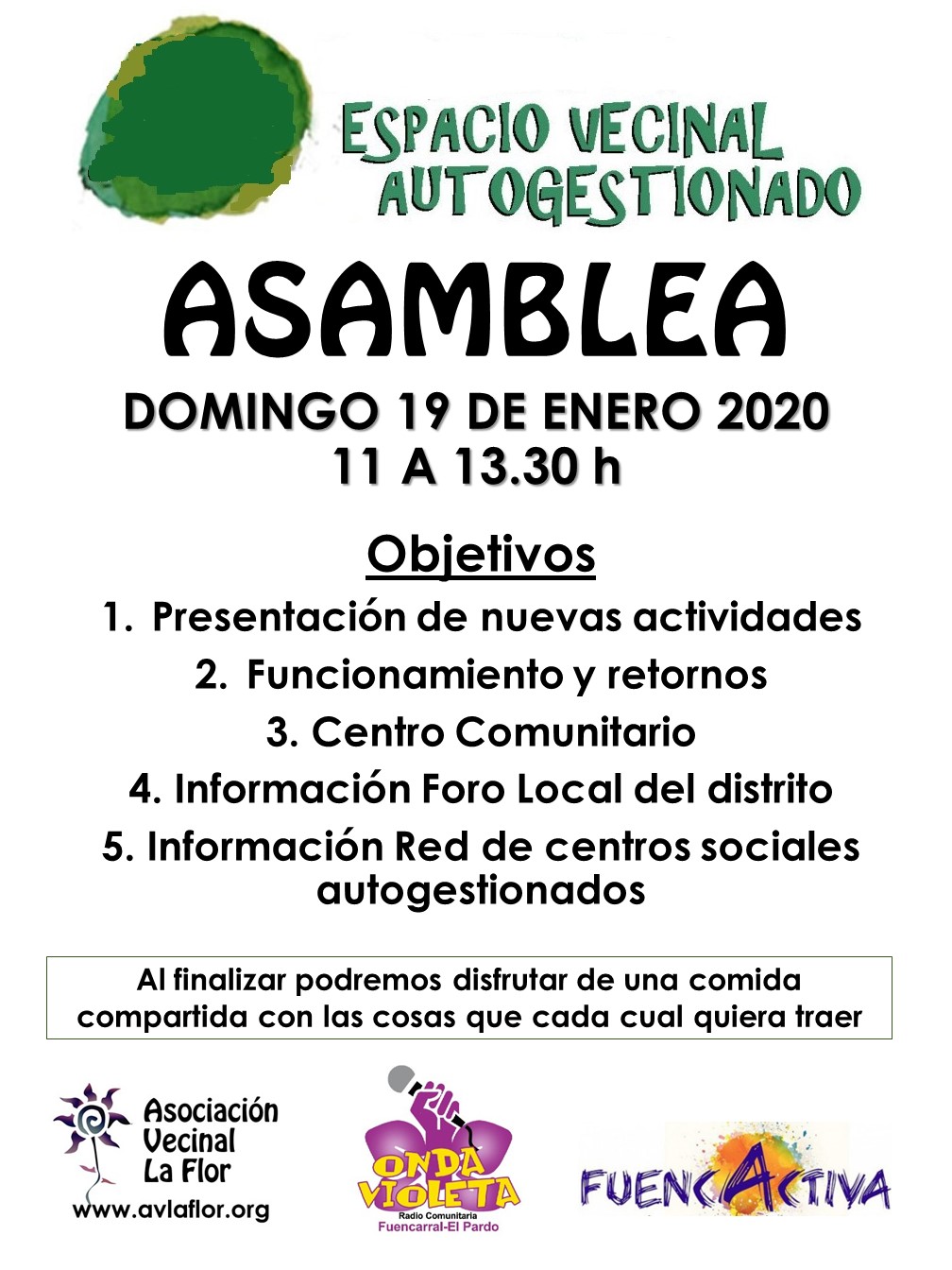 ESPACIO VECINAL AUTOGESTIONADO

ASAMBLEA

DOMINGO 19 DE ENERO 2020
11 A 13.30 h

Objetivos

1. Presentación de nuevas actividades
2. Funcionamiento y retornos
3. Centro Comunitario
4. Información Foro Local del distrito
5. Información Red de centros sociales autogestionados

Al finalizar podremos disfrutar de una comida compartida con las cosas que cada cual quiera traer

Asociación Vecinal La Flor
www.avlaflor.org

ONDA VIOLETA
Radio Comunitaria
Fuencarral-El Pardo

FUENCACTIVA